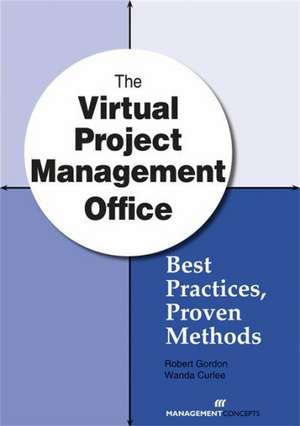 The
Virtual
Project
Management
Office

Best
Practices,
Proven
Methods

Robert Gordon
Wanda Curlee

MANAGEMENTCONCEPTS